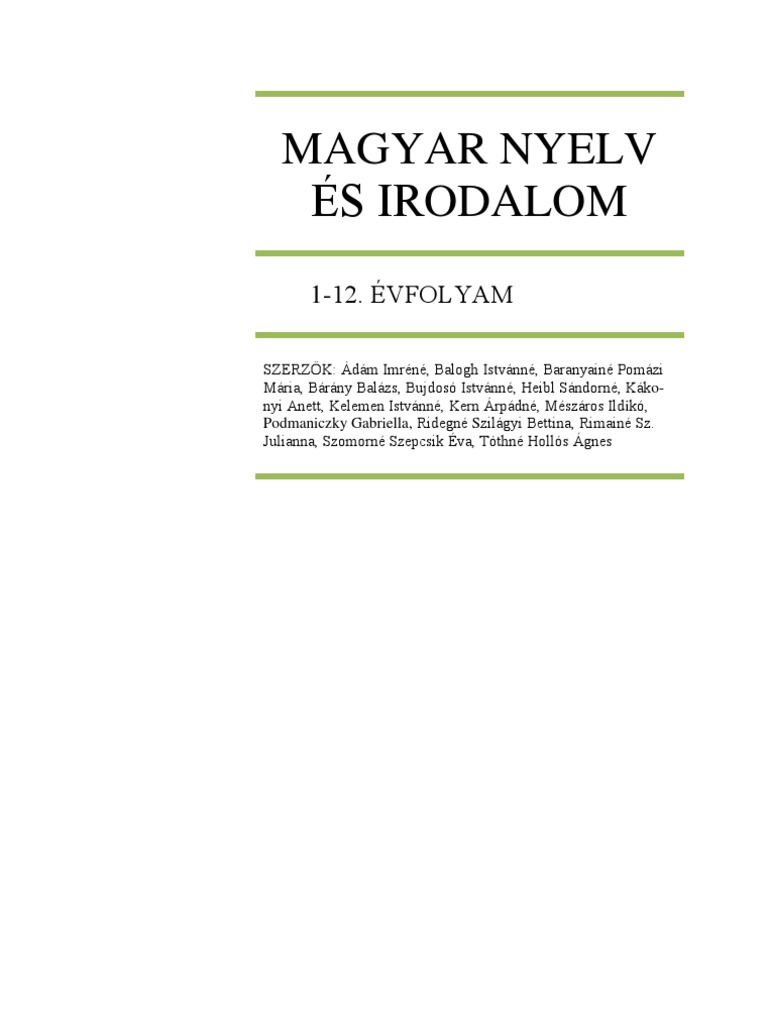 MAGYAR NYELV
ÉS IRODALOM

1-12. ÉVFOLYAM

SZERZŐK: Ádám Imréné, Balogh Istvánné, Baranyainé Pomázi Mária, Bárány Balázs, Bujdosó Istvánné, Heibl Sándorné, Kákonyi Anett, Kelemen Istvánné, Kern Árpádné, Mészáros Ildikó, Podmaniczky Gabriella, Ridegné Szilágyi Bettina, Rimainé Sz. Julianna, Szomorné Szepcsik Éva, Tóthné Hollós Ágnes